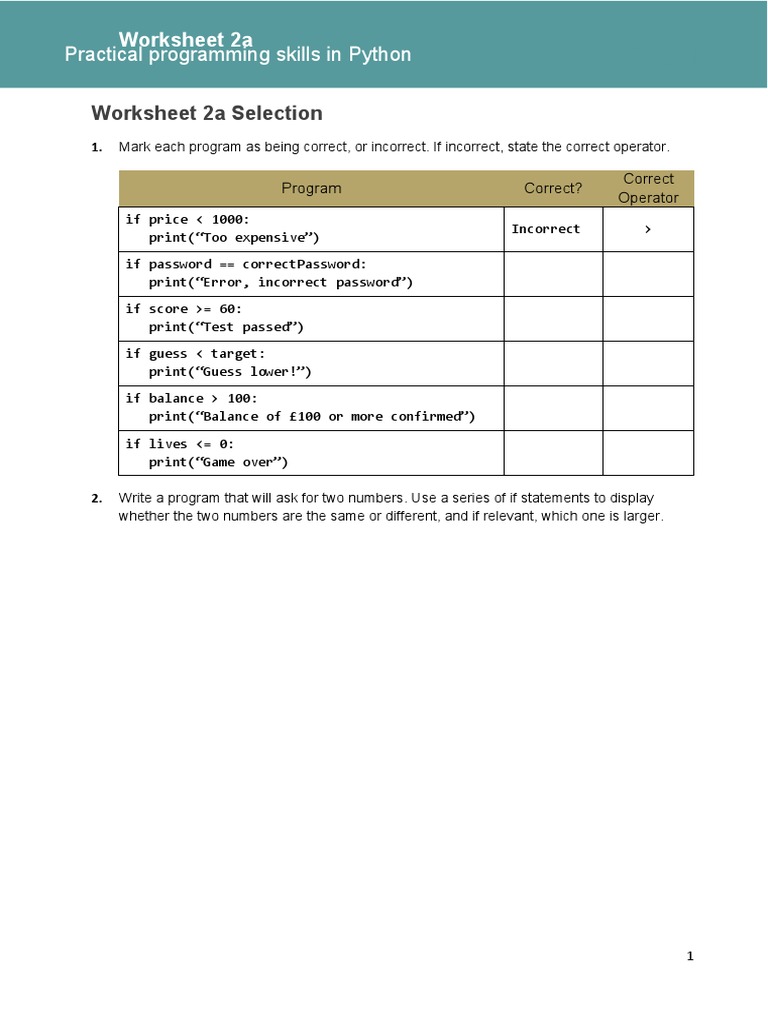 Worksheet 2a
Practical programming skills in Python

Worksheet 2a Selection

1. Mark each program as being correct, or incorrect. If incorrect, state the correct operator.

| Program | Correct? | Correct Operator |
|---|---|---|
| if price < 1000: print(“Too expensive”) | Incorrect | > |
| if password == correctPassword: print(“Error, incorrect password”) | | |
| if score >= 60: print(“Test passed”) | | |
| if guess < target: print(“Guess lower!”) | | |
| if balance > 100: print(“Balance of £100 or more confirmed”) | | |
| if lives <= 0: print(“Game over”) | | |

2. Write a program that will ask for two numbers. Use a series of if statements to display whether the two numbers are the same or different, and if relevant, which one is larger.

1